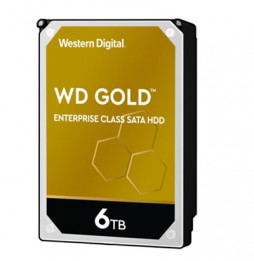 Western Digital.

WD GOLD™

ENTERPRISE CLASS SATA HDD

6TB